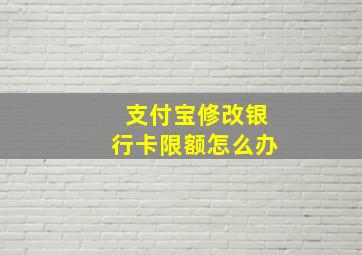 支付宝修改银行卡限额怎么办